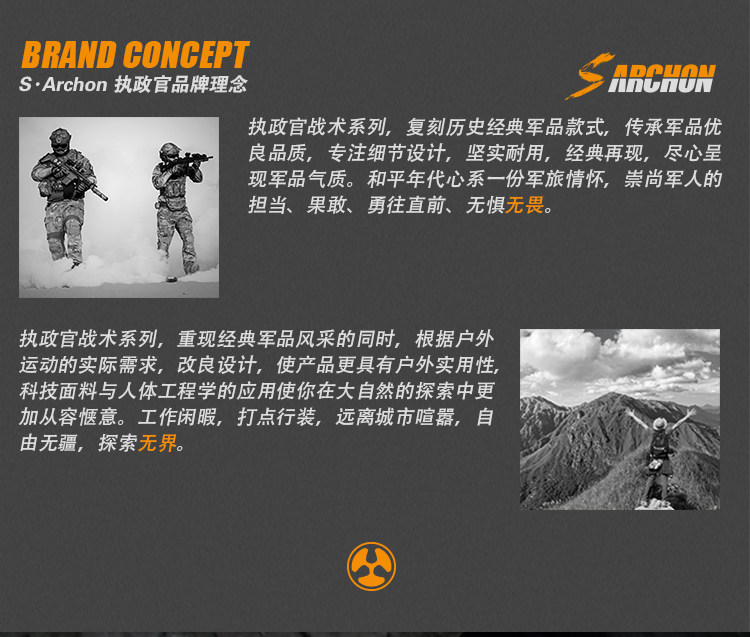 BRAND CONCEPT
S·Archon 执政官品牌理念

SARCHON

执政官战术系列，复刻历史经典军品款式，传承军品优良品质，专注细节设计，坚实耐用，经典再现，尽心呈现军品气质。和平年代心系一份军旅情怀，崇尚军人的担当、果敢、勇往直前、无惧无畏。

执政官战术系列，重现经典军品风采的同时，根据户外运动的实际需求，改良设计，使产品更具有户外实用性，科技面料与人体工程学的应用使你在大自然的探索中更加从容惬意。工作闲暇，打点行装，远离城市喧嚣，自由无疆，探索无界。